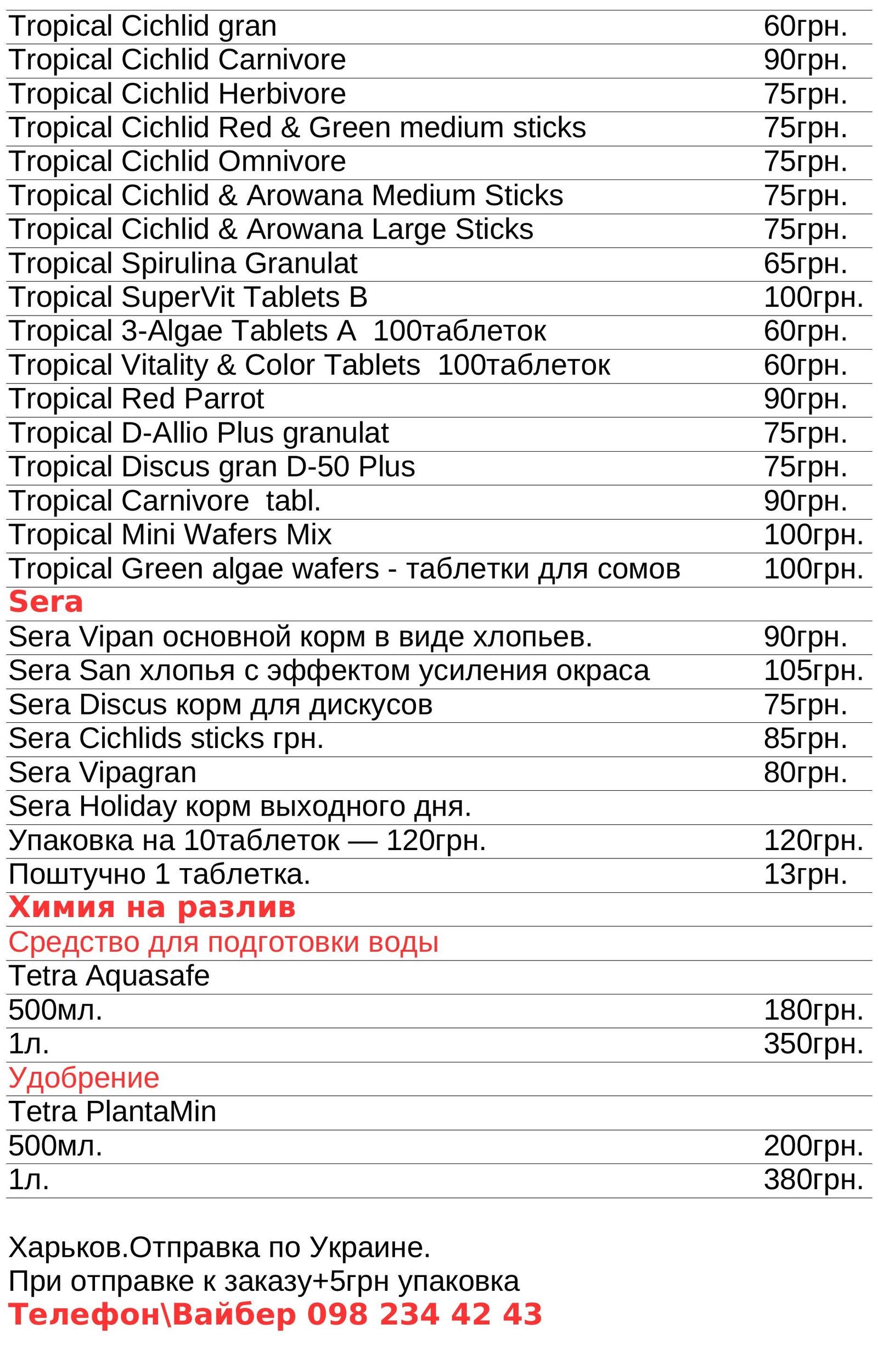 | | |
|---|---|
| Tropical Cichlid gran | 60грн. |
| Tropical Cichlid Carnivore | 90грн. |
| Tropical Cichlid Herbivore | 75грн. |
| Tropical Cichlid Red & Green medium sticks | 75грн. |
| Tropical Cichlid Omnivore | 75грн. |
| Tropical Cichlid & Arowana Medium Sticks | 75грн. |
| Tropical Cichlid & Arowana Large Sticks | 75грн. |
| Tropical Spirulina Granulat | 65грн. |
| Tropical SuperVit Tablets B | 100грн. |
| Tropical 3-Algae Tablets A 100таблеток | 60грн. |
| Tropical Vitality & Color Tablets 100таблеток | 60грн. |
| Tropical Red Parrot | 90грн. |
| Tropical D-Allio Plus granulat | 75грн. |
| Tropical Discus gran D-50 Plus | 75грн. |
| Tropical Carnivore tabl. | 90грн. |
| Tropical Mini Wafers Mix | 100грн. |
| Tropical Green algae wafers - таблетки для сомов | 100грн. |
| Sera | |
| Sera Vipan основной корм в виде хлопьев. | 90грн. |
| Sera San хлопья с эффектом усиления окраса | 105грн. |
| Sera Discus корм для дискусов | 75грн. |
| Sera Cichlids sticks грн. | 85грн. |
| Sera Vipagran | 80грн. |
| Sera Holiday корм выходного дня. | |
| Упаковка на 10таблеток — 120грн. | 120грн. |
| Поштучно 1 таблетка. | 13грн. |
| Химия на разлив | |
| Средство для подготовки воды | |
| Tetra Aquasafe | |
| 500мл. | 180грн. |
| 1л. | 350грн. |
| Удобрение | |
| Tetra PlantaMin | |
| 500мл. | 200грн. |
| 1л. | 380грн. |

Харьков.Отправка по Украине.
При отправке к заказу+5грн упаковка
Телефон\Вайбер 098 234 42 43